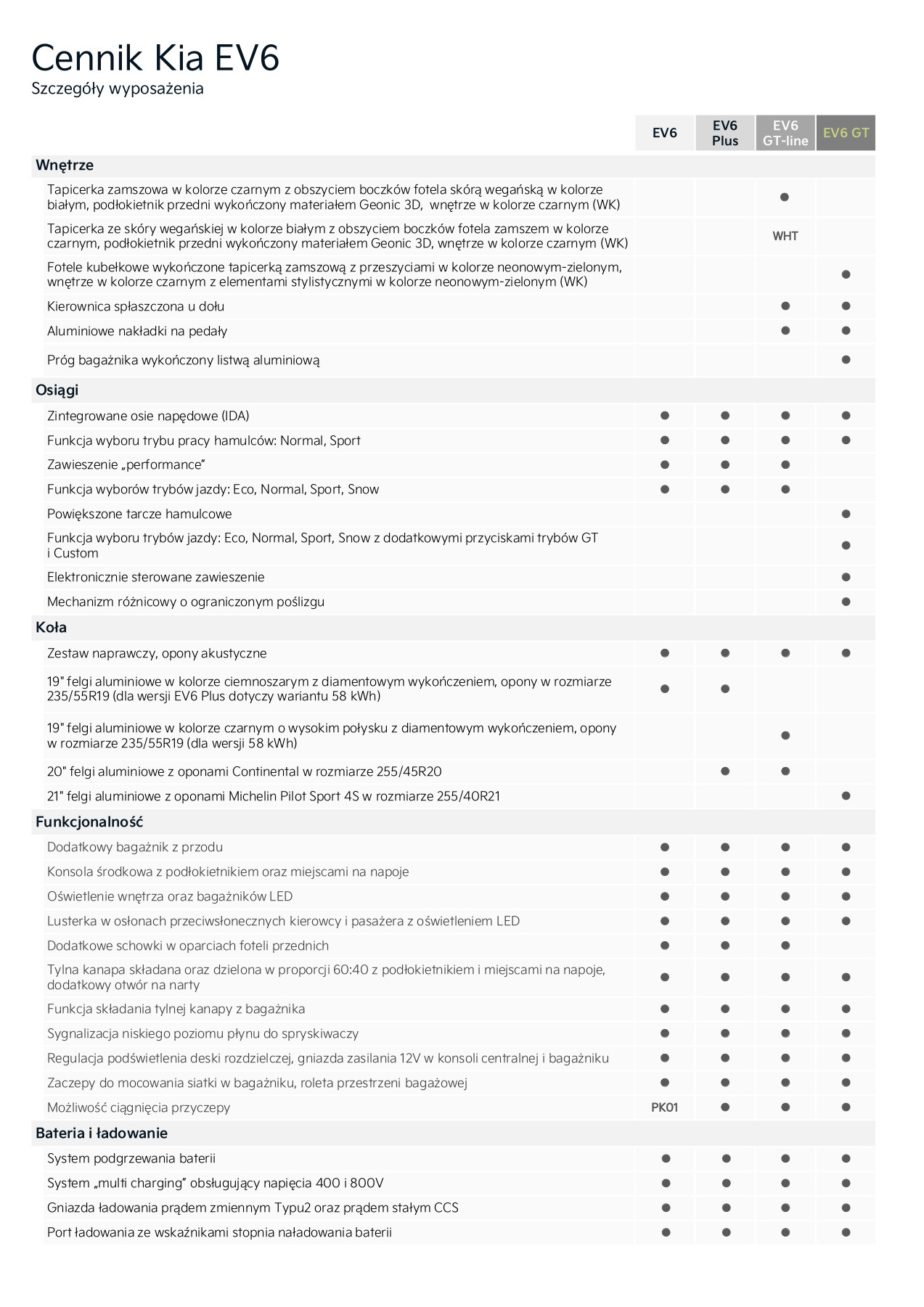 Cennik Kia EV6
Szczegóły wyposażenia

| | EV6 | EV6 Plus | EV6 GT-line | EV6 GT |
|---|---|---|---|---|
| **Wnętrze** | | | | |
| Tapicerka zamszowa w kolorze czarnym z obszyciem boczków fotela skórą wegańską w kolorze białym, podłokietnik przedni wykończony materiałem Geonic 3D, wnętrze w kolorze czarnym (WK) | | | ● | |
| Tapicerka ze skóry wegańskiej w kolorze białym z obszyciem boczków fotela zamszem w kolorze czarnym, podłokietnik przedni wykończony materiałem Geonic 3D, wnętrze w kolorze czarnym (WK) | | | WHT | |
| Fotele kubełkowe wykończone tapicerką zamszową z przeszyciami w kolorze neonowym-zielonym, wnętrze w kolorze czarnym z elementami stylistycznymi w kolorze neonowym-zielonym (WK) | | | | ● |
| Kierownica spłaszczona u dołu | | | ● | ● |
| Aluminiowe nakładki na pedały | | | ● | ● |
| Próg bagażnika wykończony listwą aluminiową | | | | ● |
| **Osiągi** | | | | |
| Zintegrowane osie napędowe (IDA) | ● | ● | ● | ● |
| Funkcja wyboru trybu pracy hamulców: Normal, Sport | ● | ● | ● | ● |
| Zawieszenie „performance” | ● | ● | ● | |
| Funkcja wyborów trybów jazdy: Eco, Normal, Sport, Snow | ● | ● | ● | |
| Powiększone tarcze hamulcowe | | | | ● |
| Funkcja wyboru trybów jazdy: Eco, Normal, Sport, Snow z dodatkowymi przyciskami trybów GT i Custom | | | | ● |
| Elektronicznie sterowane zawieszenie | | | | ● |
| Mechanizm różnicowy o ograniczonym poślizgu | | | | ● |
| **Koła** | | | | |
| Zestaw naprawczy, opony akustyczne | ● | ● | ● | ● |
| 19" felgi aluminiowe w kolorze ciemnoszarym z diamentowym wykończeniem, opony w rozmiarze 235/55R19 (dla wersji EV6 Plus dotyczy wariantu 58 kWh) | ● | ● | | |
| 19" felgi aluminiowe w kolorze czarnym o wysokim połysku z diamentowym wykończeniem, opony w rozmiarze 235/55R19 (dla wersji 58 kWh) | | | ● | |
| 20" felgi aluminiowe z oponami Continental w rozmiarze 255/45R20 | | ● | ● | |
| 21" felgi aluminiowe z oponami Michelin Pilot Sport 4S w rozmiarze 255/40R21 | | | | ● |
| **Funkcjonalność** | | | | |
| Dodatkowy bagażnik z przodu | ● | ● | ● | ● |
| Konsola środkowa z podłokietnikiem oraz miejscami na napoje | ● | ● | ● | ● |
| Oświetlenie wnętrza oraz bagażników LED | ● | ● | ● | ● |
| Lusterka w osłonach przeciwsłonecznych kierowcy i pasażera z oświetleniem LED | ● | ● | ● | ● |
| Dodatkowe schowki w oparciach foteli przednich | ● | ● | ● | |
| Tylna kanapa składana oraz dzielona w proporcji 60:40 z podłokietnikiem i miejscami na napoje, dodatkowy otwór na narty | ● | ● | ● | ● |
| Funkcja składania tylnej kanapy z bagażnika | ● | ● | ● | ● |
| Sygnalizacja niskiego poziomu płynu do spryskiwaczy | ● | ● | ● | ● |
| Regulacja podświetlenia deski rozdzielczej, gniazda zasilania 12V w konsoli centralnej i bagażniku | ● | ● | ● | ● |
| Zaczepy do mocowania siatki w bagażniku, roleta przestrzeni bagażowej | ● | ● | ● | ● |
| Możliwość ciągnięcia przyczepy | PK01 | ● | ● | ● |
| **Bateria i ładowanie** | | | | |
| System podgrzewania baterii | ● | ● | ● | ● |
| System „multi charging” obsługujący napięcia 400 i 800V | ● | ● | ● | ● |
| Gniazda ładowania prądem zmiennym Typu2 oraz prądem stałym CCS | ● | ● | ● | ● |
| Port ładowania ze wskaźnikami stopnia naładowania baterii | ● | ● | ● | ● |